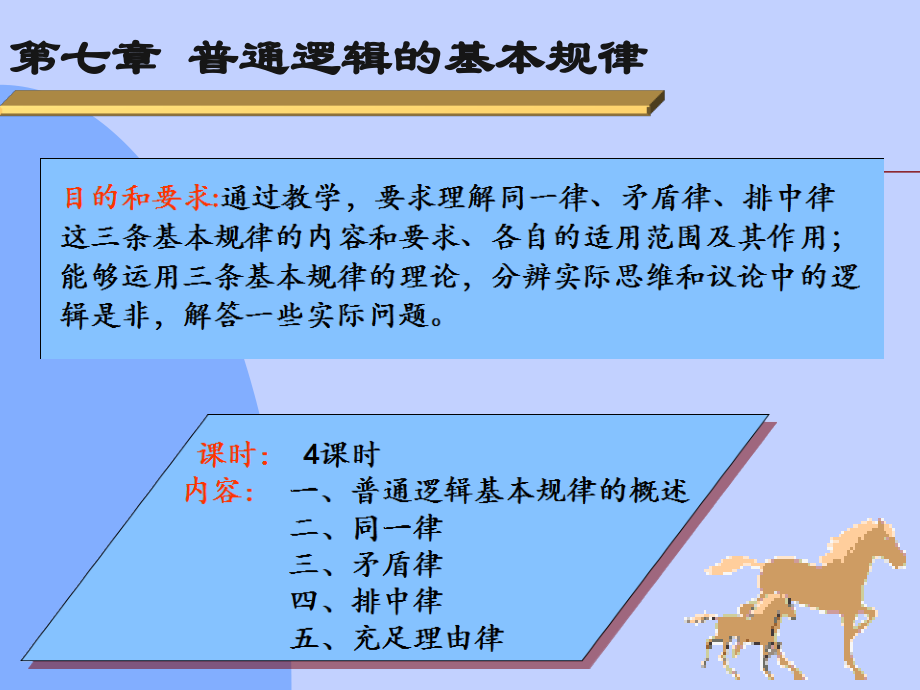 第七章 普通逻辑的基本规律

目的和要求:通过教学，要求理解同一律、矛盾律、排中律这三条基本规律的内容和要求、各自的适用范围及其作用；能够运用三条基本规律的理论，分辨实际思维和议论中的逻辑是非，解答一些实际问题。

课时： 4课时
内容： 一、普通逻辑基本规律的概述
二、同一律
三、矛盾律
四、排中律
五、充足理由律